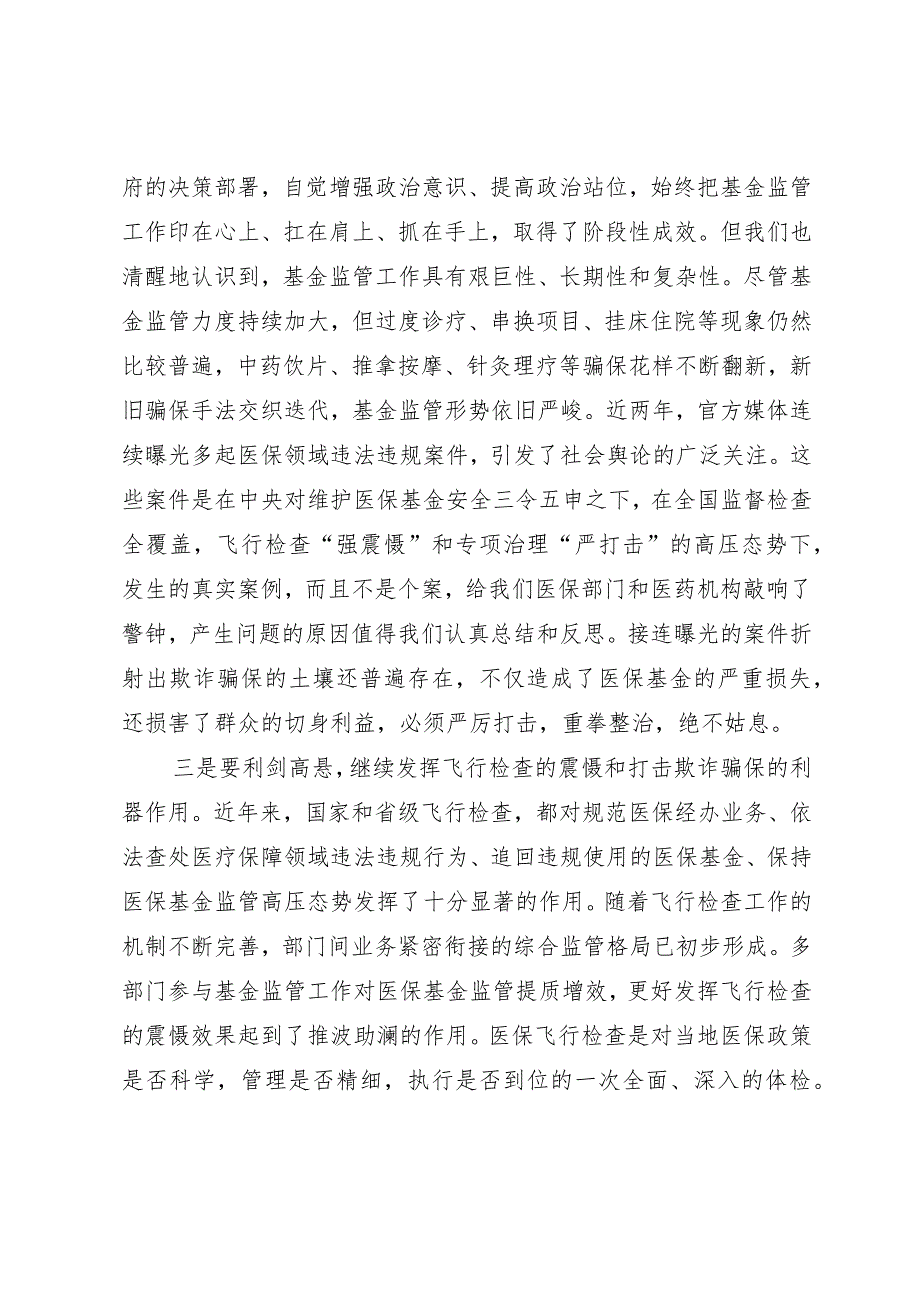 府的决策部署，自觉增强政治意识、提高政治站位，始终把基金监管工作印在心上、扛在肩上、抓在手上，取得了阶段性成效。但我们也清醒地认识到，基金监管工作具有艰巨性、长期性和复杂性。尽管基金监管力度持续加大，但过度诊疗、串换项目、挂床住院等现象仍然比较普遍，中药饮片、推拿按摩、针灸理疗等骗保花样不断翻新，新旧骗保手法交织迭代，基金监管形势依旧严峻。近两年，官方媒体连续曝光多起医保领域违法违规案件，引发了社会舆论的广泛关注。这些案件是在中央对维护医保基金安全三令五申之下，在全国监督检查全覆盖，飞行检查“强震慑”和专项治理“严打击”的高压态势下，发生的真实案例，而且不是个案，给我们医保部门和医药机构敲响了警钟，产生问题的原因值得我们认真总结和反思。接连曝光的案件折射出欺诈骗保的土壤还普遍存在，不仅造成了医保基金的严重损失，还损害了群众的切身利益，必须严厉打击，重拳整治，绝不姑息。

三是要利剑高悬，继续发挥飞行检查的震慑和打击欺诈骗保的利器作用。近年来，国家和省级飞行检查，都对规范医保经办业务、依法查处医疗保障领域违法违规行为、追回违规使用的医保基金、保持医保基金监管高压态势发挥了十分显著的作用。随着飞行检查工作的机制不断完善，部门间业务紧密衔接的综合监管格局已初步形成。多部门参与基金监管工作对医保基金监管提质增效，更好发挥飞行检查的震慑效果起到了推波助澜的作用。医保飞行检查是对当地医保政策是否科学，管理是否精细，执行是否到位的一次全面、深入的体检。